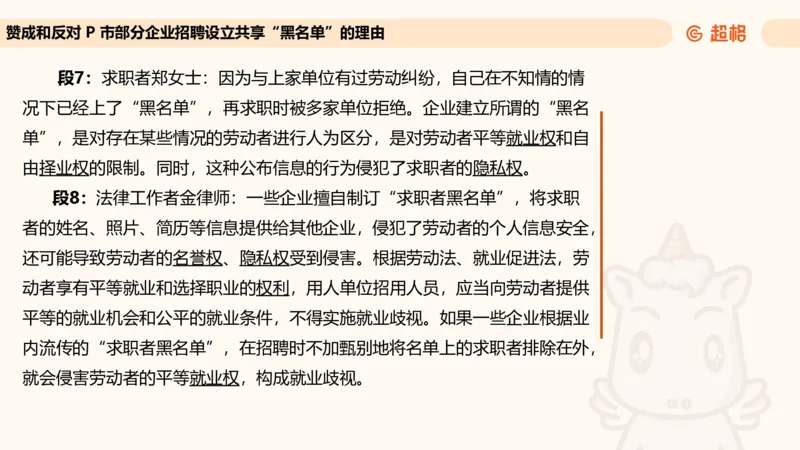 赞成和反对 P 市部分企业招聘设立共享“黑名单”的理由

超格

段7：求职者郑女士：因为与上家单位有过劳动纠纷，自己在不知情的情况下已经上了“黑名单”，再求职时被多家单位拒绝。企业建立所谓的“黑名单”，是对存在某些情况的劳动者进行人为区分，是对劳动者平等就业权和自由择业权的限制。同时，这种公布信息的行为侵犯了求职者的隐私权。

段8：法律工作者金律师：一些企业擅自制订“求职者黑名单”，将求职者的姓名、照片、简历等信息提供给其他企业，侵犯了劳动者的个人信息安全，还可能导致劳动者的名誉权、隐私权受到侵害。根据劳动法、就业促进法，劳动者享有平等就业和选择职业的权利，用人单位招用人员，应当向劳动者提供平等的就业机会和公平的就业条件，不得实施就业歧视。如果一些企业根据业内流传的“求职者黑名单”，在招聘时不加甄别地将名单上的求职者排除在外，就会侵害劳动者的平等就业权，构成就业歧视。